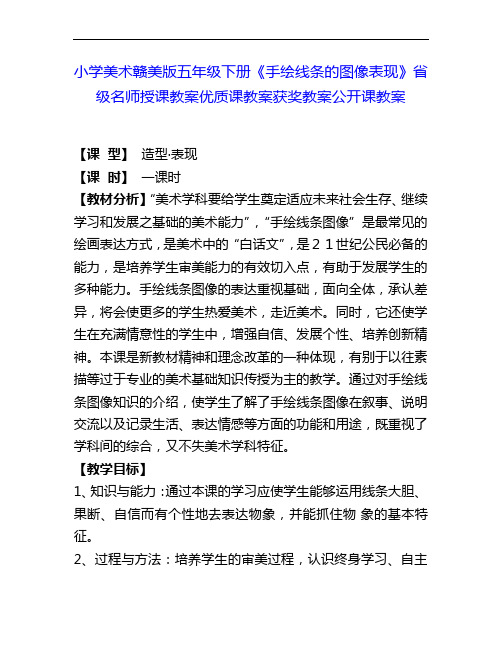 小学美术赣美版五年级下册《手绘线条的图像表现》省级名师授课教案优质课教案获奖教案公开课教案

【课 型】 造型·表现
【课 时】 一课时
【教材分析】“美术学科要给学生奠定适应未来社会生存、继续学习和发展之基础的美术能力”，“手绘线条图像”是最常见的绘画表达方式，是美术中的“白话文”，是２１世纪公民必备的能力，是培养学生审美能力的有效切入点，有助于发展学生的多种能力。手绘线条图像的表达重视基础，面向全体，承认差异，将会使更多的学生热爱美术，走近美术。同时，它还使学生在充满情意性的学生中，增强自信、发展个性、培养创新精神。本课是新教材精神和理念改革的一种体现，有别于以往素描等过于专业的美术基础知识传授为主的教学。通过对手绘线条图像知识的介绍，使学生了解了手绘线条图像在叙事、说明交流以及记录生活、表达情感等方面的功能和用途，既重视了学科间的综合，又不失美术学科特征。
【教学目标】
1、知识与能力：通过本课的学习应使学生能够运用线条大胆、果断、自信而有个性地去表达物象，并能抓住物 象的基本特征。
2、过程与方法：培养学生的审美过程，认识终身学习、自主